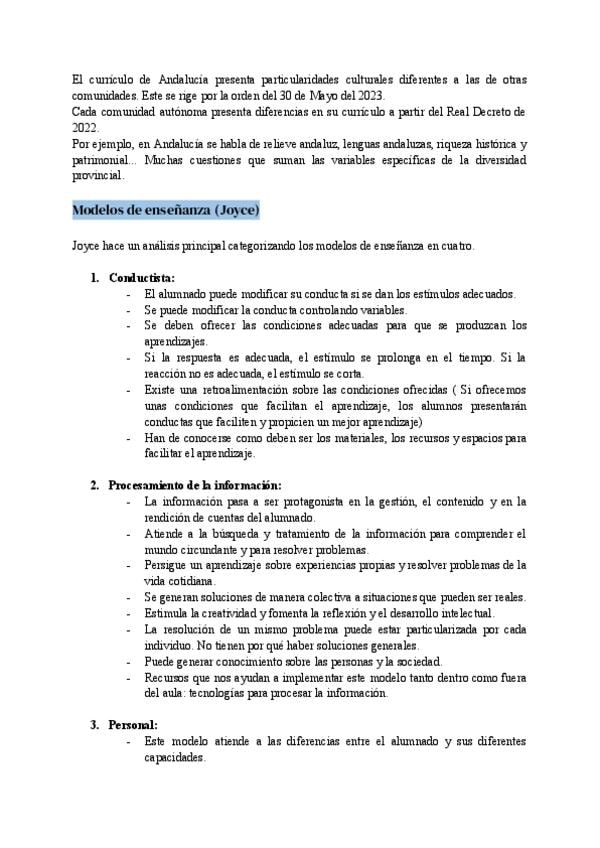 El currículo de Andalucía presenta particularidades culturales diferentes a las de otras comunidades. Este se rige por la orden del 30 de Mayo del 2023.
Cada comunidad autónoma presenta diferencias en su currículo a partir del Real Decreto de 2022.
Por ejemplo, en Andalucía se habla de relieve andaluz, lenguas andaluzas, riqueza histórica y patrimonial... Muchas cuestiones que suman las variables específicas de la diversidad provincial.

Modelos de enseñanza (Joyce)

Joyce hace un análisis principal categorizando los modelos de enseñanza en cuatro.

1. Conductista:
- El alumnado puede modificar su conducta si se dan los estímulos adecuados.
- Se puede modificar la conducta controlando variables.
- Se deben ofrecer las condiciones adecuadas para que se produzcan los aprendizajes.
- Si la respuesta es adecuada, el estímulo se prolonga en el tiempo. Si la reacción no es adecuada, el estímulo se corta.
- Existe una retroalimentación sobre las condiciones ofrecidas ( Si ofrecemos unas condiciones que facilitan el aprendizaje, los alumnos presentarán conductas que faciliten y propicien un mejor aprendizaje)
- Han de conocerse como deben ser los materiales, los recursos y espacios para facilitar el aprendizaje.

2. Procesamiento de la información:
- La información pasa a ser protagonista en la gestión, el contenido y en la rendición de cuentas del alumnado.
- Atiende a la búsqueda y tratamiento de la información para comprender el mundo circundante y para resolver problemas.
- Persigue un aprendizaje sobre experiencias propias y resolver problemas de la vida cotidiana.
- Se generan soluciones de manera colectiva a situaciones que pueden ser reales.
- Estimula la creatividad y fomenta la reflexión y el desarrollo intelectual.
- La resolución de un mismo problema puede estar particularizada por cada individuo. No tienen por qué haber soluciones generales.
- Puede generar conocimiento sobre las personas y la sociedad.
- Recursos que nos ayudan a implementar este modelo tanto dentro como fuera del aula: tecnologías para procesar la información.

3. Personal:
- Este modelo atiende a las diferencias entre el alumnado y sus diferentes capacidades.